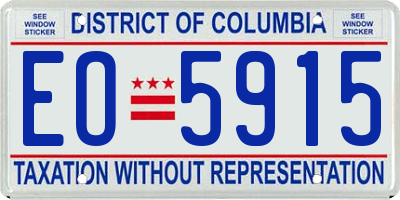 SEE WINDOW STICKER

DISTRICT OF COLUMBIA

SEE WINDOW STICKER

EO 5915

TAXATION WITHOUT REPRESENTATION